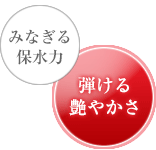 みなぎる
保水力

弾ける
艶やかさ